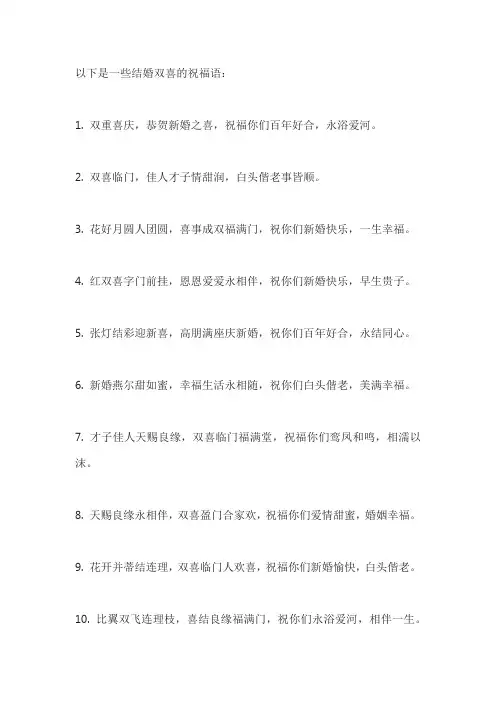 以下是一些结婚双喜的祝福语：

1. 双重喜庆，恭贺新婚之喜，祝福你们百年好合，永浴爱河。

2. 双喜临门，佳人才子情甜润，白头偕老事皆顺。

3. 花好月圆人团圆，喜事成双福满门，祝你们新婚快乐，一生幸福。

4. 红双喜字门前挂，恩恩爱爱永相伴，祝你们新婚快乐，早生贵子。

5. 张灯结彩迎新喜，高朋满座庆新婚，祝你们百年好合，永结同心。

6. 新婚燕尔甜如蜜，幸福生活永相随，祝你们白头偕老，美满幸福。

7. 才子佳人天赐良缘，双喜临门福满堂，祝福你们鸾凤和鸣，相濡以沫。

8. 天赐良缘永相伴，双喜盈门合家欢，祝福你们爱情甜蜜，婚姻幸福。

9. 花开并蒂结连理，双喜临门人欢喜，祝福你们新婚愉快，白头偕老。

10. 比翼双飞连理枝，喜结良缘福满门，祝你们永浴爱河，相伴一生。